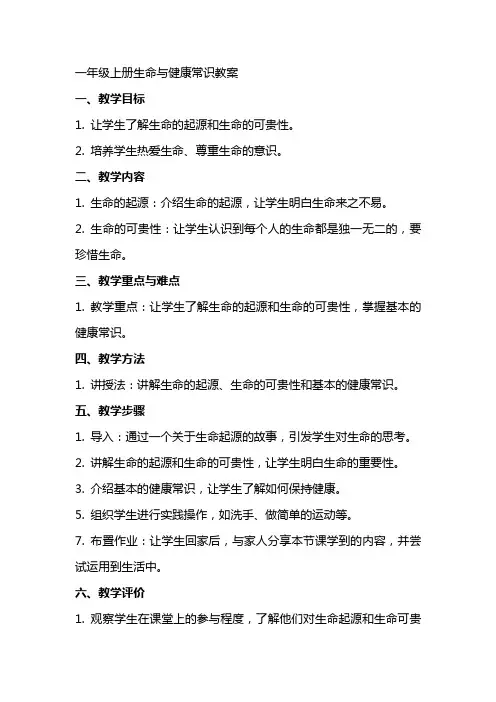 一年级上册生命与健康常识教案

一、教学目标

1. 让学生了解生命的起源和生命的可贵性。

2. 培养学生热爱生命、尊重生命的意识。

二、教学内容

1. 生命的起源：介绍生命的起源，让学生明白生命来之不易。

2. 生命的可贵性：让学生认识到每个人的生命都是独一无二的，要珍惜生命。

三、教学重点与难点

1. 教学重点：让学生了解生命的起源和生命的可贵性，掌握基本的健康常识。

四、教学方法

1. 讲授法：讲解生命的起源、生命的可贵性和基本的健康常识。

五、教学步骤

1. 导入：通过一个关于生命起源的故事，引发学生对生命的思考。

2. 讲解生命的起源和生命的可贵性，让学生明白生命的重要性。

3. 介绍基本的健康常识，让学生了解如何保持健康。

5. 组织学生进行实践操作，如洗手、做简单的运动等。

7. 布置作业：让学生回家后，与家人分享本节课学到的内容，并尝试运用到生活中。

六、教学评价

1. 观察学生在课堂上的参与程度，了解他们对生命起源和生命可贵